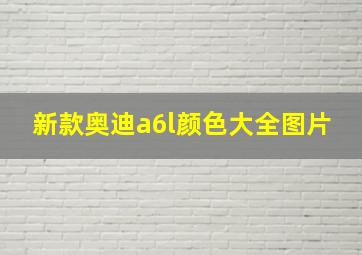 新款奥迪a6l颜色大全图片